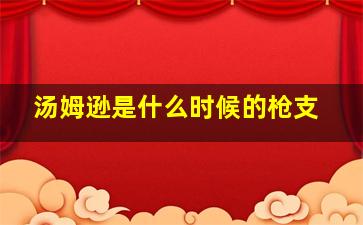 汤姆逊是什么时候的枪支